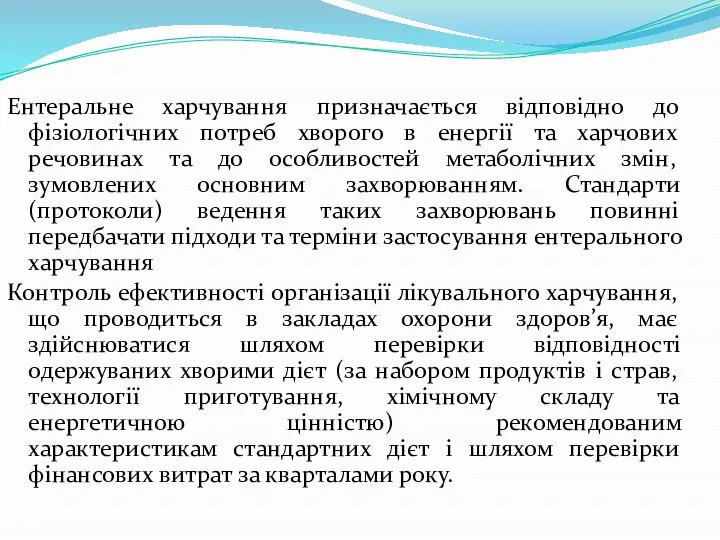 Ентеральне харчування призначається відповідно до фізіологічних потреб хворого в енергії та харчових речовинах та до особливостей метаболічних змін, зумовлених основним захворюванням. Стандарти (протоколи) ведення таких захворювань повинні передбачати підходи та терміни застосування ентерального харчування

Контроль ефективності організації лікувального харчування, що проводиться в закладах охорони здоров’я, має здійснюватися шляхом перевірки відповідності одержуваних хворими дієт (за набором продуктів і страв, технології приготування, хімічному складу та енергетичною цінністю) рекомендованим характеристикам стандартних дієт і шляхом перевірки фінансових витрат за кварталами року.